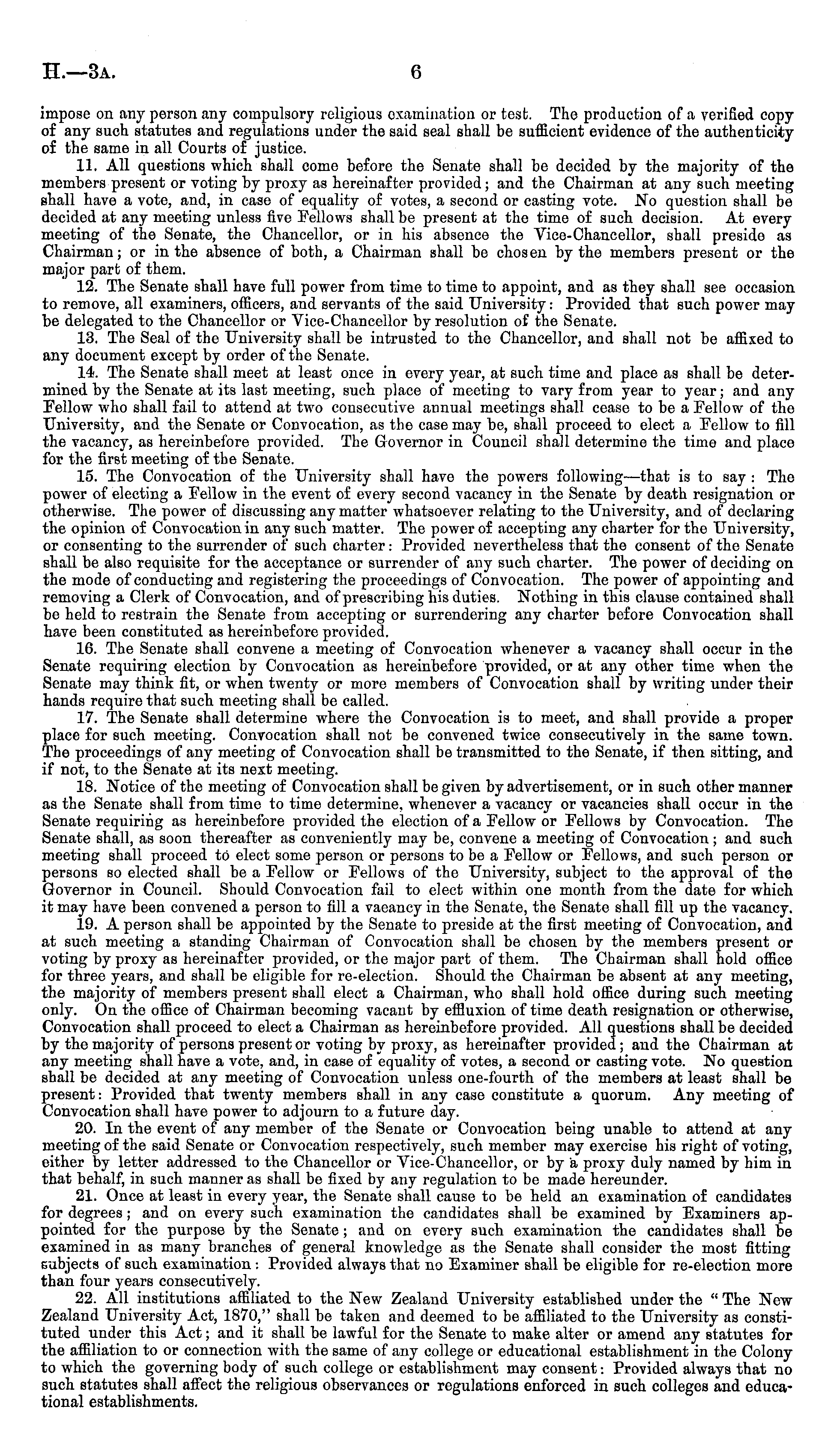 H.—3A. 6

impose on any person any compulsory religious examination or test. The production of a verified copy of any such statutes and regulations under the said seal shall be sufficient evidence of the authenticity of the same in all Courts of justice.

11. All questions which shall come before the Senate shall be decided by the majority of the members present or voting by proxy as hereinafter provided; and the Chairman at any such meeting shall have a vote, and, in case of equality of votes, a second or casting vote. No question shall be decided at any meeting unless five Fellows shall be present at the time of such decision. At every meeting of the Senate, the Chancellor, or in his absence the Vice-Chancellor, shall preside as Chairman; or in the absence of both, a Chairman shall be chosen by the members present or the major part of them.

12. The Senate shall have full power from time to time to appoint, and as they shall see occasion to remove, all examiners, officers, and servants of the said University: Provided that such power may be delegated to the Chancellor or Vice-Chancellor by resolution of the Senate.

13. The Seal of the University shall be intrusted to the Chancellor, and shall not be affixed to any document except by order of the Senate.

14. The Senate shall meet at least once in every year, at such time and place as shall be determined by the Senate at its last meeting, such place of meeting to vary from year to year; and any Fellow who shall fail to attend at two consecutive annual meetings shall cease to be a Fellow of the University, and the Senate or Convocation, as the case may be, shall proceed to elect a Fellow to fill the vacancy, as hereinbefore provided. The Governor in Council shall determine the time and place for the first meeting of the Senate.

15. The Convocation of the University shall have the powers following—that is to say: The power of electing a Fellow in the event of every second vacancy in the Senate by death resignation or otherwise. The power of discussing any matter whatsoever relating to the University, and of declaring the opinion of Convocation in any such matter. The power of accepting any charter for the University, or consenting to the surrender of such charter: Provided nevertheless that the consent of the Senate shall be also requisite for the acceptance or surrender of any such charter. The power of deciding on the mode of conducting and registering the proceedings of Convocation. The power of appointing and removing a Clerk of Convocation, and of prescribing his duties. Nothing in this clause contained shall be held to restrain the Senate from accepting or surrendering any charter before Convocation shall have been constituted as hereinbefore provided.

16. The Senate shall convene a meeting of Convocation whenever a vacancy shall occur in the Senate requiring election by Convocation as hereinbefore provided, or at any other time when the Senate may think fit, or when twenty or more members of Convocation shall by writing under their hands require that such meeting shall be called.

17. The Senate shall determine where the Convocation is to meet, and shall provide a proper place for such meeting. Convocation shall not be convened twice consecutively in the same town. The proceedings of any meeting of Convocation shall be transmitted to the Senate, if then sitting, and if not, to the Senate at its next meeting.

18. Notice of the meeting of Convocation shall be given by advertisement, or in such other manner as the Senate shall from time to time determine, whenever a vacancy or vacancies shall occur in the Senate requiring as hereinbefore provided the election of a Fellow or Fellows by Convocation. The Senate shall, as soon thereafter as conveniently may be, convene a meeting of Convocation; and such meeting shall proceed to elect some person or persons to be a Fellow or Fellows, and such person or persons so elected shall be a Fellow or Fellows of the University, subject to the approval of the Governor in Council. Should Convocation fail to elect within one month from the date for which it may have been convened a person to fill a vacancy in the Senate, the Senate shall fill up the vacancy.

19. A person shall be appointed by the Senate to preside at the first meeting of Convocation, and at such meeting a standing Chairman of Convocation shall be chosen by the members present or voting by proxy as hereinafter provided, or the major part of them. The Chairman shall hold office for three years, and shall be eligible for re-election. Should the Chairman be absent at any meeting, the majority of members present shall elect a Chairman, who shall hold office during such meeting only. On the office of Chairman becoming vacant by effluxion of time death resignation or otherwise, Convocation shall proceed to elect a Chairman as hereinbefore provided. All questions shall be decided by the majority of persons present or voting by proxy, as hereinafter provided; and the Chairman at any meeting shall have a vote, and, in case of equality of votes, a second or casting vote. No question shall be decided at any meeting of Convocation unless one-fourth of the members at least shall be present: Provided that twenty members shall in any case constitute a quorum. Any meeting of Convocation shall have power to adjourn to a future day.

20. In the event of any member of the Senate or Convocation being unable to attend at any meeting of the said Senate or Convocation respectively, such member may exercise his right of voting, either by letter addressed to the Chancellor or Vice-Chancellor, or by a proxy duly named by him in that behalf, in such manner as shall be fixed by any regulation to be made hereunder.

21. Once at least in every year, the Senate shall cause to be held an examination of candidates for degrees; and on every such examination the candidates shall be examined by Examiners appointed for the purpose by the Senate; and on every such examination the candidates shall be examined in as many branches of general knowledge as the Senate shall consider the most fitting subjects of such examination: Provided always that no Examiner shall be eligible for re-election more than four years consecutively.

22. All institutions affiliated to the New Zealand University established under the "The New Zealand University Act, 1870," shall be taken and deemed to be affiliated to the University as constituted under this Act; and it shall be lawful for the Senate to make alter or amend any statutes for the affiliation to or connection with the same of any college or educational establishment in the Colony to which the governing body of such college or establishment may consent: Provided always that no such statutes shall affect the religious observances or regulations enforced in such colleges and educational establishments.